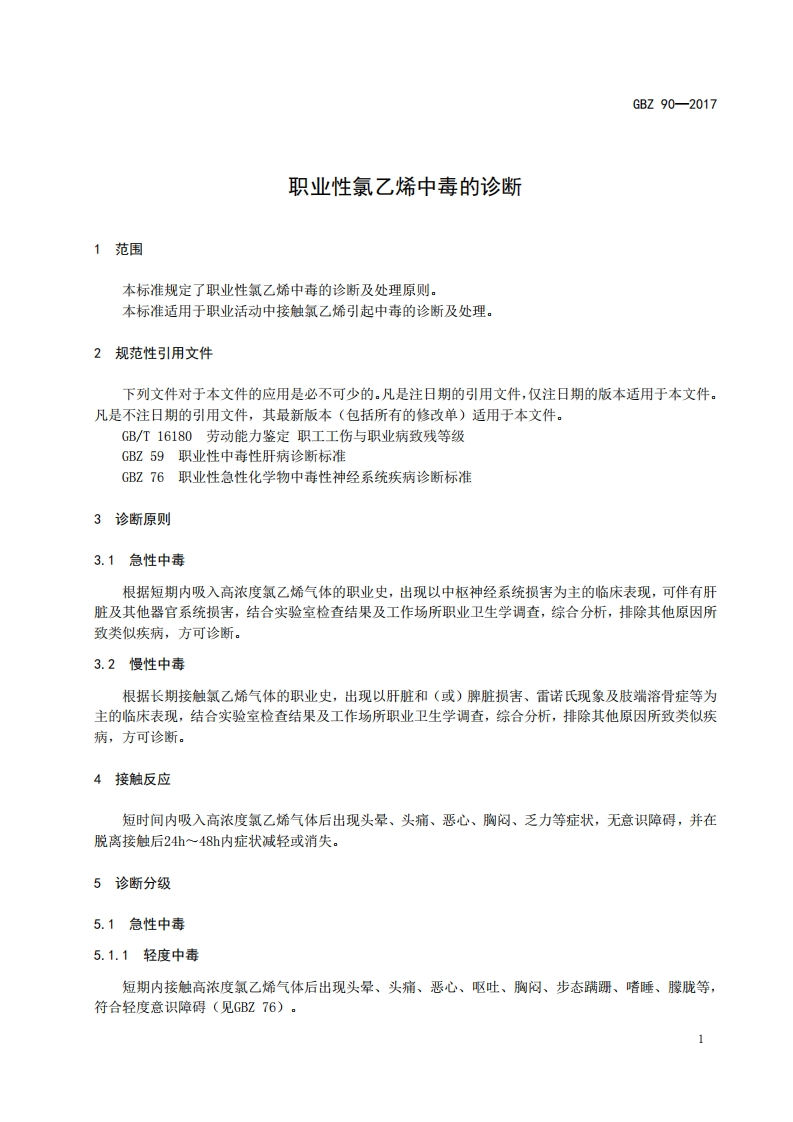 GBZ 90—2017

职业性氯乙烯中毒的诊断

1 范围

本标准规定了职业性氯乙烯中毒的诊断及处理原则。
本标准适用于职业活动中接触氯乙烯引起中毒的诊断及处理。

2 规范性引用文件

下列文件对于本文件的应用是必不可少的。凡是注日期的引用文件，仅注日期的版本适用于本文件。凡是不注日期的引用文件，其最新版本（包括所有的修改单）适用于本文件。
GB/T 16180 劳动能力鉴定 职工工伤与职业病致残等级
GBZ 59 职业性中毒性肝病诊断标准
GBZ 76 职业性急性化学物中毒性神经系统疾病诊断标准

3 诊断原则

3.1 急性中毒

根据短期内吸入高浓度氯乙烯气体的职业史，出现以中枢神经系统损害为主的临床表现，可伴有肝脏及其他器官系统损害，结合实验室检查结果及工作场所职业卫生学调查，综合分析，排除其他原因所致类似疾病，方可诊断。

3.2 慢性中毒

根据长期接触氯乙烯气体的职业史，出现以肝脏和（或）脾脏损害、雷诺氏现象及肢端溶骨症等为主的临床表现，结合实验室检查结果及工作场所职业卫生学调查，综合分析，排除其他原因所致类似疾病，方可诊断。

4 接触反应

短时间内吸入高浓度氯乙烯气体后出现头晕、头痛、恶心、胸闷、乏力等症状，无意识障碍，并在脱离接触后24h～48h内症状减轻或消失。

5 诊断分级

5.1 急性中毒

5.1.1 轻度中毒

短期内接触高浓度氯乙烯气体后出现头晕、头痛、恶心、呕吐、胸闷、步态蹒跚、嗜睡、朦胧等，符合轻度意识障碍（见GBZ 76）。

1